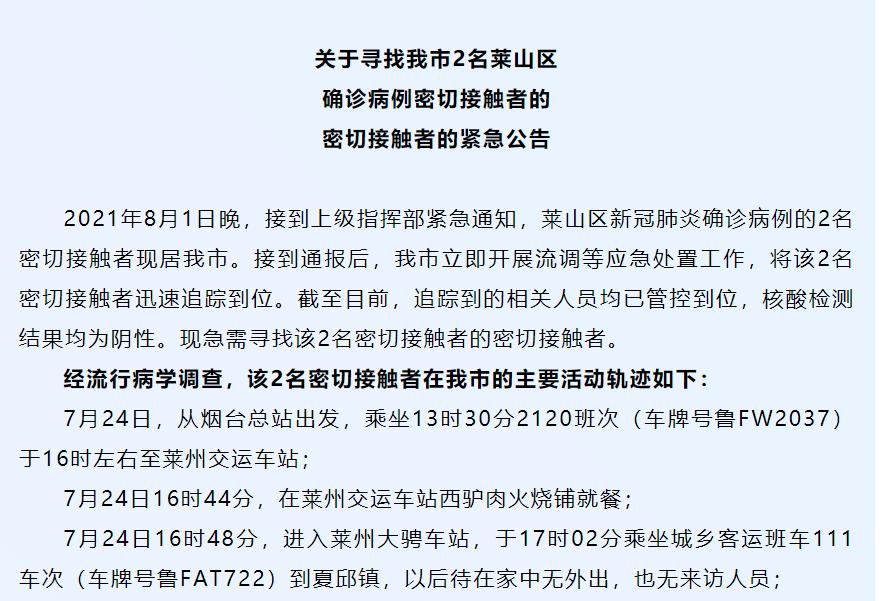 关于寻找我市2名莱山区
确诊病例密切接触者的
密切接触者的紧急公告

2021年8月1日晚，接到上级指挥部紧急通知，莱山区新冠肺炎确诊病例的2名密切接触者现居我市。接到通报后，我市立即开展流调等应急处置工作，将该2名密切接触者迅速追踪到位。截至目前，追踪到的相关人员均已管控到位，核酸检测结果均为阴性。现急需寻找该2名密切接触者的密切接触者。

经流行病学调查，该2名密切接触者在我市的主要活动轨迹如下：

7月24日，从烟台总站出发，乘坐13时30分2120班次（车牌号鲁FW2037）于16时左右至莱州交运车站；

7月24日16时44分，在莱州交运车站西驴肉火烧铺就餐；

7月24日16时48分，进入莱州大骋车站，于17时02分乘坐城乡客运班车111车次（车牌号鲁FAT722）到夏邱镇，以后待在家中无外出，也无来访人员；